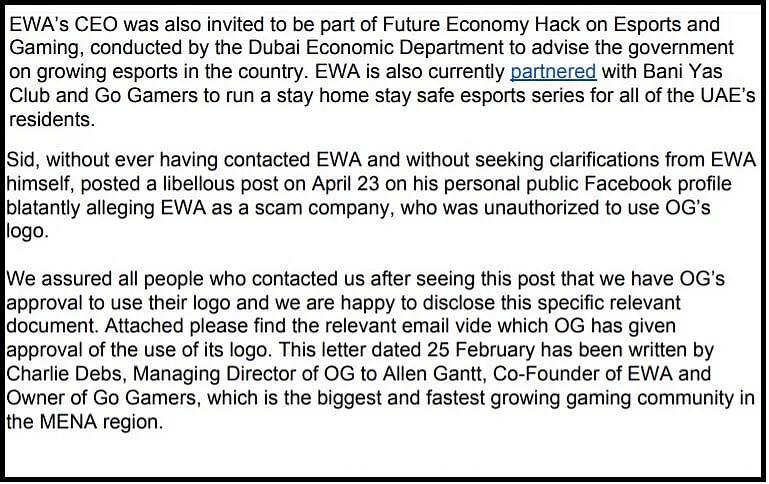 EWA's CEO was also invited to be part of Future Economy Hack on Esports and Gaming, conducted by the Dubai Economic Department to advise the government on growing esports in the country. EWA is also currently partnered with Bani Yas Club and Go Gamers to run a stay home stay safe esports series for all of the UAE's residents.

Sid, without ever having contacted EWA and without seeking clarifications from EWA himself, posted a libellous post on April 23 on his personal public Facebook profile blatantly alleging EWA as a scam company, who was unauthorized to use OG's logo.

We assured all people who contacted us after seeing this post that we have OG's approval to use their logo and we are happy to disclose this specific relevant document. Attached please find the relevant email vide which OG has given approval of the use of its logo. This letter dated 25 February has been written by Charlie Debs, Managing Director of OG to Allen Gantt, Co-Founder of EWA and Owner of Go Gamers, which is the biggest and fastest growing gaming community in the MENA region.